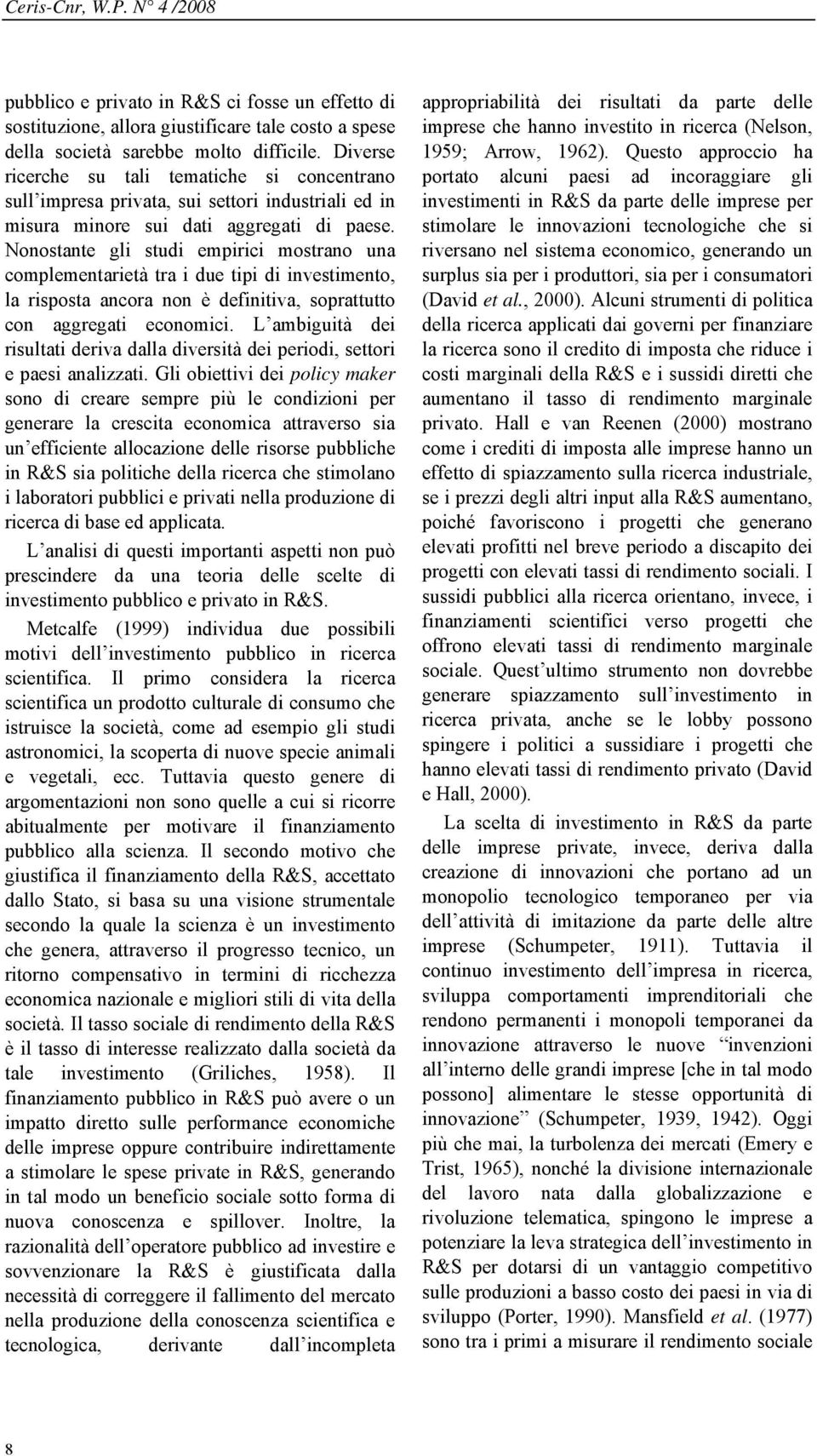 Ceris-Cnr, W.P. N° 4 /2008

pubblico e privato in R&S ci fosse un effetto di sostituzione, allora giustificare tale costo a spese della società sarebbe molto difficile. Diverse ricerche su tali tematiche si concentrano sull'impresa privata, sui settori industriali ed in misura minore sui dati aggregati di paese. Nonostante gli studi empirici mostrano una complementarietà tra i due tipi di investimento, la risposta ancora non è definitiva, soprattutto con aggregati economici. L'ambiguità dei risultati deriva dalla diversità dei periodi, settori e paesi analizzati. Gli obiettivi dei policy maker sono di creare sempre più le condizioni per generare la crescita economica attraverso sia un'efficiente allocazione delle risorse pubbliche in R&S sia politiche della ricerca che stimolano i laboratori pubblici e privati nella produzione di ricerca di base ed applicata.

L'analisi di questi importanti aspetti non può prescindere da una teoria delle scelte di investimento pubblico e privato in R&S.

Metcalfe (1999) individua due possibili motivi dell'investimento pubblico in ricerca scientifica. Il primo considera la ricerca scientifica un prodotto culturale di consumo che istruisce la società, come ad esempio gli studi astronomici, la scoperta di nuove specie animali e vegetali, ecc. Tuttavia questo genere di argomentazioni non sono quelle a cui si ricorre abitualmente per motivare il finanziamento pubblico alla scienza. Il secondo motivo che giustifica il finanziamento della R&S, accettato dallo Stato, si basa su una visione strumentale secondo la quale la scienza è un investimento che genera, attraverso il progresso tecnico, un ritorno compensativo in termini di ricchezza economica nazionale e migliori stili di vita della società. Il tasso sociale di rendimento della R&S è il tasso di interesse realizzato dalla società da tale investimento (Griliches, 1958). Il finanziamento pubblico in R&S può avere o un impatto diretto sulle performance economiche delle imprese oppure contribuire indirettamente a stimolare le spese private in R&S, generando in tal modo un beneficio sociale sotto forma di nuova conoscenza e spillover. Inoltre, la razionalità dell'operatore pubblico ad investire e sovvenzionare la R&S è giustificata dalla necessità di correggere il fallimento del mercato nella produzione della conoscenza scientifica e tecnologica, derivante dall'incompleta appropriabilità dei risultati da parte delle imprese che hanno investito in ricerca (Nelson, 1959; Arrow, 1962). Questo approccio ha portato alcuni paesi ad incoraggiare gli investimenti in R&S da parte delle imprese per stimolare le innovazioni tecnologiche che si riversano nel sistema economico, generando un surplus sia per i produttori, sia per i consumatori (David et al., 2000). Alcuni strumenti di politica della ricerca applicati dai governi per finanziare la ricerca sono il credito di imposta che riduce i costi marginali della R&S e i sussidi diretti che aumentano il tasso di rendimento marginale privato. Hall e van Reenen (2000) mostrano come i crediti di imposta alle imprese hanno un effetto di spiazzamento sulla ricerca industriale, se i prezzi degli altri input alla R&S aumentano, poiché favoriscono i progetti che generano elevati profitti nel breve periodo a discapito dei progetti con elevati tassi di rendimento sociali. I sussidi pubblici alla ricerca orientano, invece, i finanziamenti scientifici verso progetti che offrono elevati tassi di rendimento marginale sociale. Quest'ultimo strumento non dovrebbe generare spiazzamento sull'investimento in ricerca privata, anche se le lobby possono spingere i politici a sussidiare i progetti che hanno elevati tassi di rendimento privato (David e Hall, 2000).

La scelta di investimento in R&S da parte delle imprese private, invece, deriva dalla creazione di innovazioni che portano ad un monopolio tecnologico temporaneo per via dell'attività di imitazione da parte delle altre imprese (Schumpeter, 1911). Tuttavia il continuo investimento dell'impresa in ricerca, sviluppa comportamenti imprenditoriali che rendono permanenti i monopoli temporanei da innovazione attraverso le nuove "invenzioni all'interno delle grandi imprese [che in tal modo possono] alimentare le stesse opportunità di innovazione" (Schumpeter, 1939, 1942). Oggi più che mai, la turbolenza dei mercati (Emery e Trist, 1965), nonché la divisione internazionale del lavoro nata dalla globalizzazione e rivoluzione telematica, spingono le imprese a potenziare la leva strategica dell'investimento in R&S per dotarsi di un vantaggio competitivo sulle produzioni a basso costo dei paesi in via di sviluppo (Porter, 1990). Mansfield et al. (1977) sono tra i primi a misurare il rendimento sociale

8